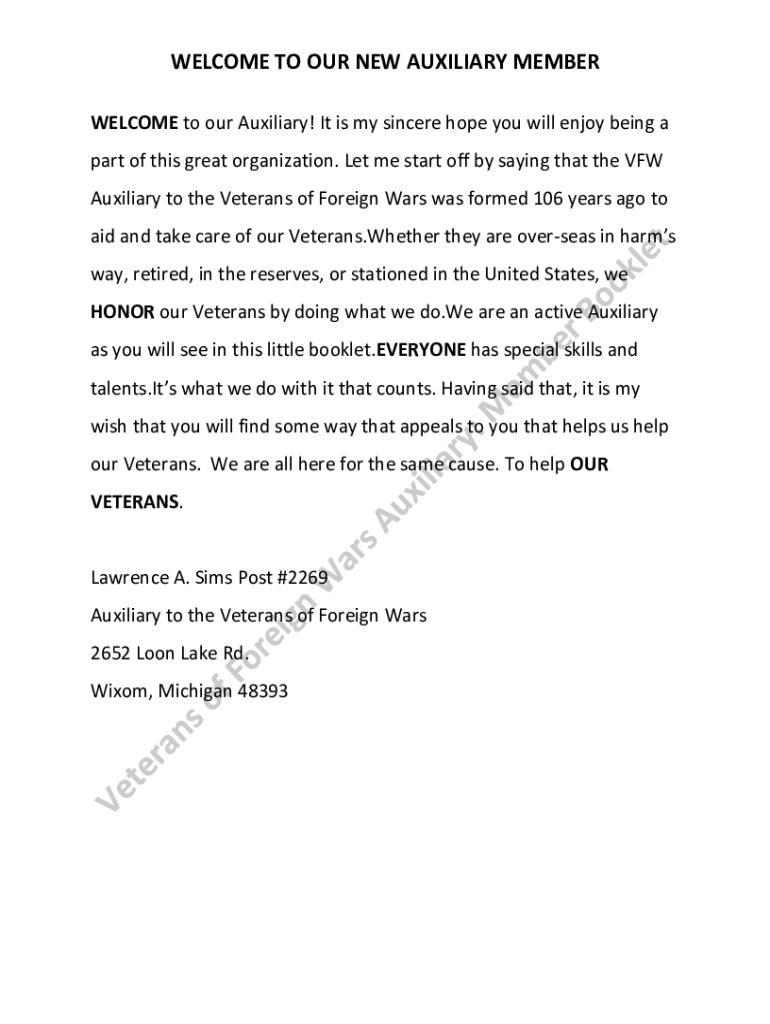 WELCOME TO OUR NEW AUXILIARY MEMBER

WELCOME to our Auxiliary! It is my sincere hope you will enjoy being a part of this great organization. Let me start off by saying that the VFW Auxiliary to the Veterans of Foreign Wars was formed 106 years ago to aid and take care of our Veterans.Whether they are over-seas in harm's way, retired, in the reserves, or stationed in the United States, we HONOR our Veterans by doing what we do.We are an active Auxiliary as you will see in this little booklet.EVERYONE has special skills and talents.It's what we do with it that counts. Having said that, it is my wish that you will find some way that appeals to you that helps us help our Veterans. We are all here for the same cause. To help OUR VETERANS.

Lawrence A. Sims Post #2269
Auxiliary to the Veterans of Foreign Wars
2652 Loon Lake Rd.
Wixom, Michigan 48393

Veterans of Foreign Wars Auxiliary Member Booklet